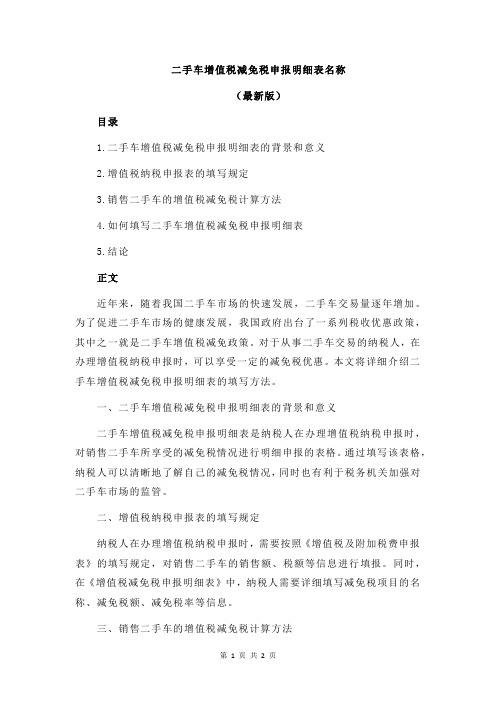 二手车增值税减免税申报明细表名称

（最新版）

目录

1.二手车增值税减免税申报明细表的背景和意义

2.增值税纳税申报表的填写规定

3.销售二手车的增值税减免税计算方法

4.如何填写二手车增值税减免税申报明细表

5.结论

正文

近年来，随着我国二手车市场的快速发展，二手车交易量逐年增加。为了促进二手车市场的健康发展，我国政府出台了一系列税收优惠政策，其中之一就是二手车增值税减免政策。对于从事二手车交易的纳税人，在办理增值税纳税申报时，可以享受一定的减免税优惠。本文将详细介绍二手车增值税减免税申报明细表的填写方法。

一、二手车增值税减免税申报明细表的背景和意义

二手车增值税减免税申报明细表是纳税人在办理增值税纳税申报时，对销售二手车所享受的减免税情况进行明细申报的表格。通过填写该表格，纳税人可以清晰地了解自己的减免税情况，同时也有利于税务机关加强对二手车市场的监管。

二、增值税纳税申报表的填写规定

纳税人在办理增值税纳税申报时，需要按照《增值税及附加税费申报表》的填写规定，对销售二手车的销售额、税额等信息进行填报。同时，在《增值税减免税申报明细表》中，纳税人需要详细填写减免税项目的名称、减免税额、减免税率等信息。

三、销售二手车的增值税减免税计算方法

第 1 页 共 2 页